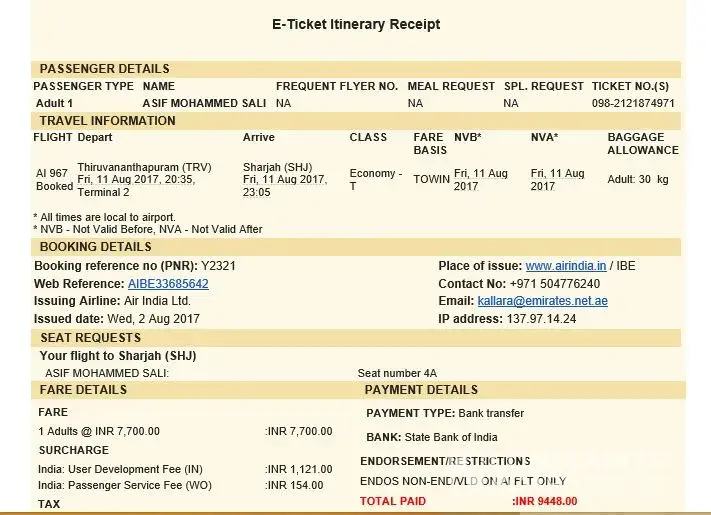 E-Ticket Itinerary Receipt

PASSENGER DETAILS

| PASSENGER TYPE | NAME | FREQUENT FLYER NO. | MEAL REQUEST | SPL. REQUEST | TICKET NO.(S) |
|---|---|---|---|---|---|
| Adult 1 | ASIF MOHAMMED SALI | NA | NA | NA | 098-2121874971 |

TRAVEL INFORMATION

| FLIGHT | Depart | Arrive | CLASS | FARE BASIS | NVB* | NVA* | BAGGAGE ALLOWANCE |
|---|---|---|---|---|---|---|---|
| AI 967 Booked | Thiruvananthapuram (TRV) Fri, 11 Aug 2017, 20:35, Terminal 2 | Sharjah (SHJ) Fri, 11 Aug 2017, 23:05 | Economy - T | TOWIN | Fri, 11 Aug 2017 | Fri, 11 Aug 2017 | Adult: 30 kg |

* All times are local to airport.
* NVB - Not Valid Before, NVA - Not Valid After

BOOKING DETAILS

Booking reference no (PNR): Y2321
Web Reference: AIBE33685642
Issuing Airline: Air India Ltd.
Issued date: Wed, 2 Aug 2017

Place of issue: www.airindia.in / IBE
Contact No: +971 504776240
Email: kallara@emirates.net.ae
IP address: 137.97.14.24

SEAT REQUESTS

Your flight to Sharjah (SHJ)
ASIF MOHAMMED SALI: Seat number 4A

FARE DETAILS

FARE
1 Adults @ INR 7,700.00 :INR 7,700.00
SURCHARGE
India: User Development Fee (IN) :INR 1,121.00
India: Passenger Service Fee (WO) :INR 154.00
TAX

PAYMENT DETAILS

PAYMENT TYPE: Bank transfer
BANK: State Bank of India
ENDORSEMENT/RESTRICTIONS
ENDOS NON-END/VLD ON AI FLT ONLY
TOTAL PAID :INR 9448.00